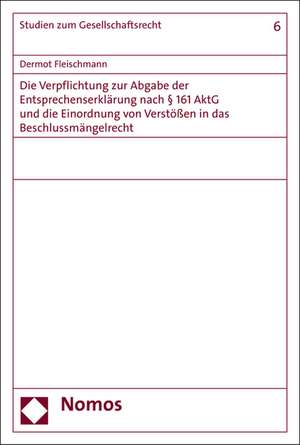 Studien zum Gesellschaftsrecht

6

Dermot Fleischmann

Die Verpflichtung zur Abgabe der Entsprechenserklärung nach § 161 AktG und die Einordnung von Verstößen in das Beschlussmängelrecht

Nomos